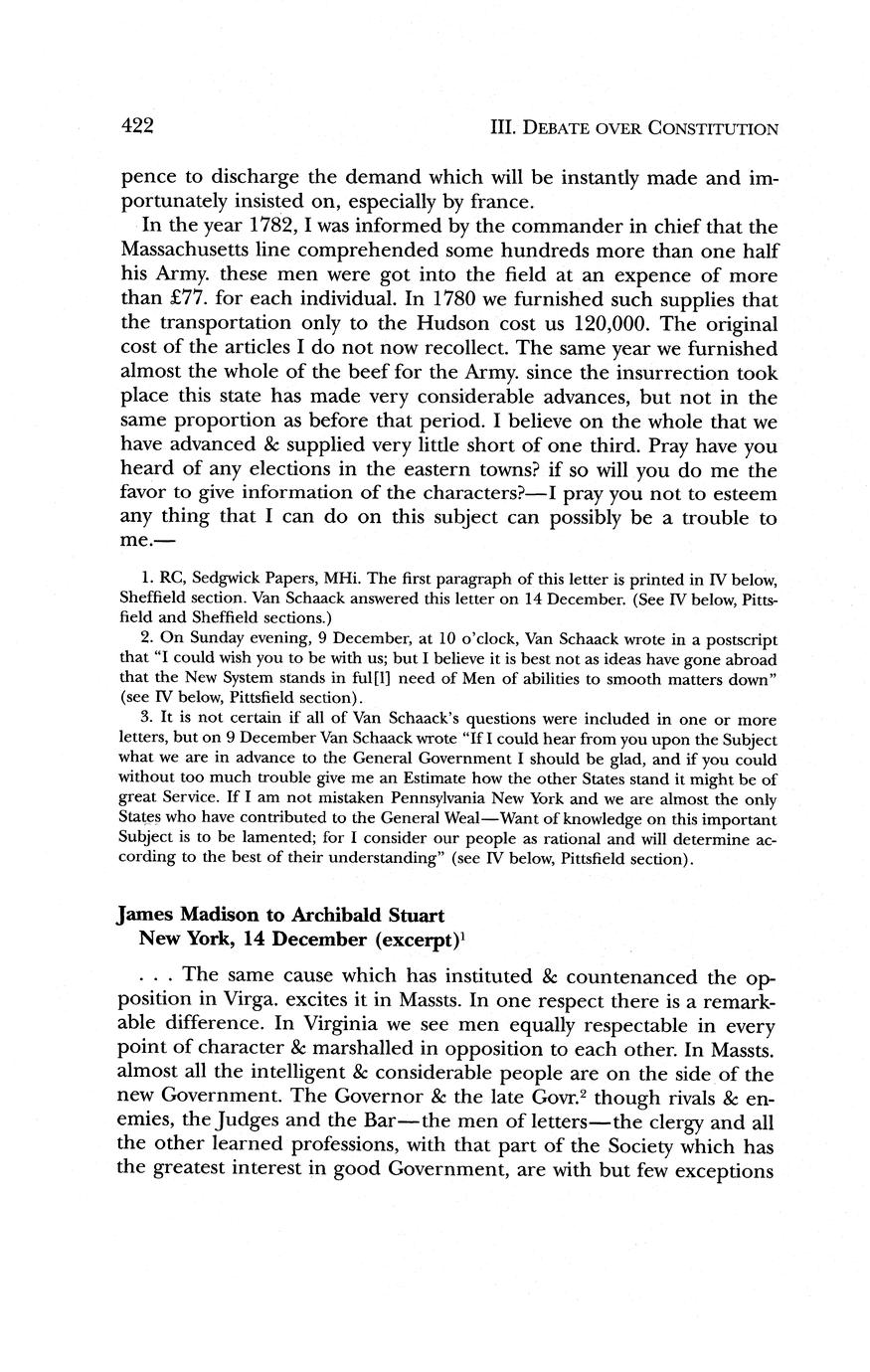 422 III. DEBATE OVER CONSTITUTION

pence to discharge the demand which will be instantly made and importunately insisted on, especially by france.

In the year 1782, I was informed by the commander in chief that the Massachusetts line comprehended some hundreds more than one half his Army. these men were got into the field at an expence of more than £77. for each individual. In 1780 we furnished such supplies that the transportation only to the Hudson cost us 120,000. The original cost of the articles I do not now recollect. The same year we furnished almost the whole of the beef for the Army. since the insurrection took place this state has made very considerable advances, but not in the same proportion as before that period. I believe on the whole that we have advanced & supplied very little short of one third. Pray have you heard of any elections in the eastern towns? if so will you do me the favor to give information of the characters?—I pray you not to esteem any thing that I can do on this subject can possibly be a trouble to me.—

1. RC, Sedgwick Papers, MHi. The first paragraph of this letter is printed in IV below, Sheffield section. Van Schaack answered this letter on 14 December. (See IV below, Pittsfield and Sheffield sections.)

2. On Sunday evening, 9 December, at 10 o'clock, Van Schaack wrote in a postscript that "I could wish you to be with us; but I believe it is best not as ideas have gone abroad that the New System stands in ful[l] need of Men of abilities to smooth matters down" (see IV below, Pittsfield section).

3. It is not certain if all of Van Schaack's questions were included in one or more letters, but on 9 December Van Schaack wrote "If I could hear from you upon the Subject what we are in advance to the General Government I should be glad, and if you could without too much trouble give me an Estimate how the other States stand it might be of great Service. If I am not mistaken Pennsylvania New York and we are almost the only States who have contributed to the General Weal—Want of knowledge on this important Subject is to be lamented; for I consider our people as rational and will determine according to the best of their understanding" (see IV below, Pittsfield section).

James Madison to Archibald Stuart
New York, 14 December (excerpt)$^1$

. . . The same cause which has instituted & countenanced the opposition in Virga. excites it in Massts. In one respect there is a remarkable difference. In Virginia we see men equally respectable in every point of character & marshalled in opposition to each other. In Massts. almost all the intelligent & considerable people are on the side of the new Government. The Governor & the late Govr.$^2$ though rivals & enemies, the Judges and the Bar—the men of letters—the clergy and all the other learned professions, with that part of the Society which has the greatest interest in good Government, are with but few exceptions